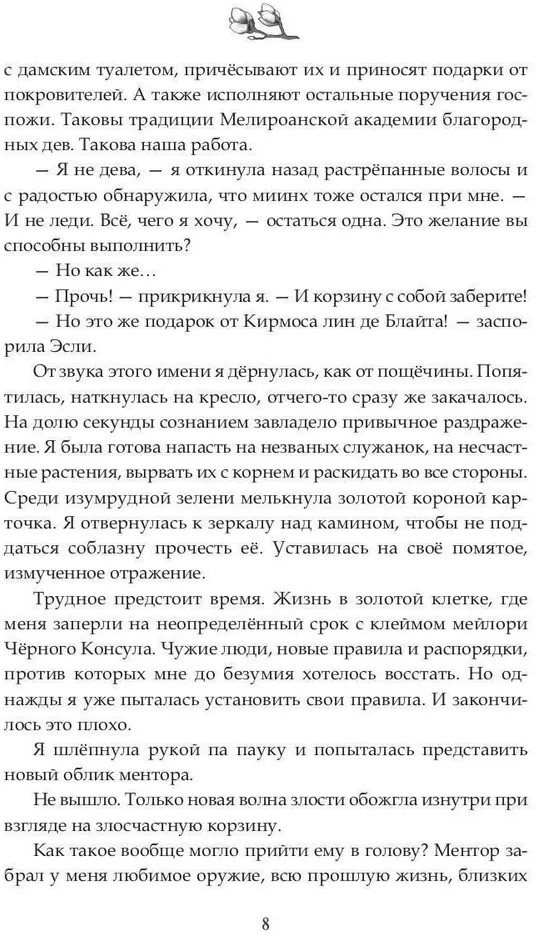 с дамским туалетом, причёсывают их и приносят подарки от покровителей. А также исполняют остальные поручения госпожи. Таковы традиции Мелироанской академии благородных дев. Такова наша работа.

— Я не дева, — я откинула назад растрёпанные волосы и с радостью обнаружила, что миинх тоже остался при мне. — И не леди. Всё, чего я хочу, — остаться одна. Это желание вы способны выполнить?

— Но как же…

— Прочь! — прикрикнула я. — И корзину с собой заберите!

— Но это же подарок от Кирмоса лин де Блайта! — заспорила Эсли.

От звука этого имени я дёрнулась, как от пощёчины. Попятилась, наткнулась на кресло, отчего-то сразу же закачалось. На долю секунды сознанием завладело привычное раздражение. Я была готова напасть на незваных служанок, на несчастные растения, вырвать их с корнем и раскидать во все стороны. Среди изумрудной зелени мелькнула золотой короной карточка. Я отвернулась к зеркалу над камином, чтобы не поддаться соблазну прочесть её. Уставилась на своё помятое, измученное отражение.

Трудное предстоит время. Жизнь в золотой клетке, где меня заперли на неопределённый срок с клеймом мейлори Чёрного Консула. Чужие люди, новые правила и распорядки, против которых мне до безумия хотелось восстать. Но однажды я уже пыталась установить свои правила. И закончилось это плохо.

Я шлёпнула рукой па пауку и попыталась представить новый облик ментора.

Не вышло. Только новая волна злости обожгла изнутри при взгляде на злосчастную корзину.

Как такое вообще могло прийти ему в голову? Ментор забрал у меня любимое оружие, всю прошлую жизнь, близких

8